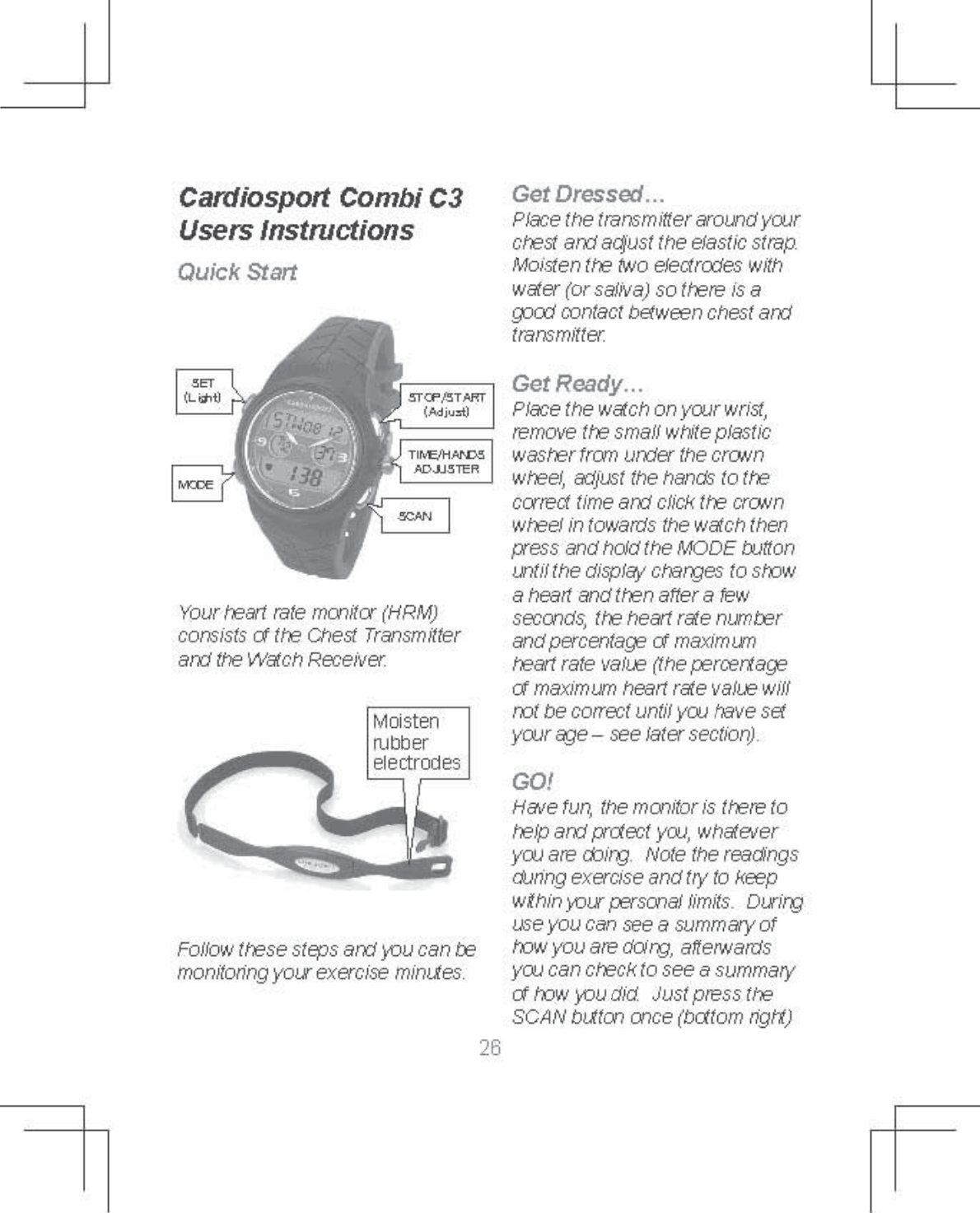 Cardiosport Combi C3
Users Instructions

Quick Start

SET
(Light)

STOP/START
(Adjust)

TIME/HANDS
ADJUSTER

MODE

SCAN

Your heart rate monitor (HRM) consists of the Chest Transmitter and the Watch Receiver.

Moisten rubber electrodes

Follow these steps and you can be monitoring your exercise minutes.

Get Dressed…
Place the transmitter around your chest and adjust the elastic strap. Moisten the two electrodes with water (or saliva) so there is a good contact between chest and transmitter.

Get Ready…
Place the watch on your wrist, remove the small white plastic washer from under the crown wheel, adjust the hands to the correct time and click the crown wheel in towards the watch then press and hold the MODE button until the display changes to show a heart and then after a few seconds, the heart rate number and percentage of maximum heart rate value (the percentage of maximum heart rate value will not be correct until you have set your age – see later section).

GO!
Have fun, the monitor is there to help and protect you, whatever you are doing. Note the readings during exercise and try to keep within your personal limits. During use you can see a summary of how you are doing, afterwards you can check to see a summary of how you did. Just press the SCAN button once (bottom right)

26